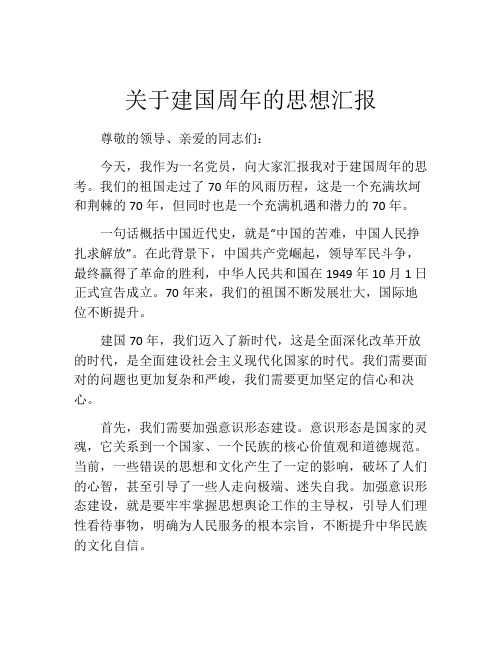 关于建国周年的思想汇报

尊敬的领导、亲爱的同志们：

今天，我作为一名党员，向大家汇报我对于建国周年的思考。我们的祖国走过了 70 年的风雨历程，这是一个充满坎坷和荆棘的 70 年，但同时也是一个充满机遇和潜力的 70 年。

一句话概括中国近代史，就是“中国的苦难，中国人民挣扎求解放”。在此背景下，中国共产党崛起，领导军民斗争，最终赢得了革命的胜利，中华人民共和国在 1949 年 10 月 1 日正式宣告成立。70 年来，我们的祖国不断发展壮大，国际地位不断提升。

建国 70 年，我们迈入了新时代，这是全面深化改革开放的时代，是全面建设社会主义现代化国家的时代。我们需要面对的问题也更加复杂和严峻，我们需要更加坚定的信心和决心。

首先，我们需要加强意识形态建设。意识形态是国家的灵魂，它关系到一个国家、一个民族的核心价值观和道德规范。当前，一些错误的思想和文化产生了一定的影响，破坏了人们的心智，甚至引导了一些人走向极端、迷失自我。加强意识形态建设，就是要牢牢掌握思想舆论工作的主导权，引导人们理性看待事物，明确为人民服务的根本宗旨，不断提升中华民族的文化自信。